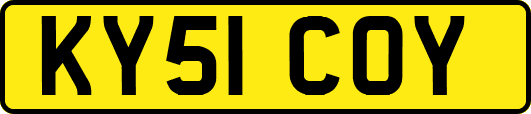 KY51 COY